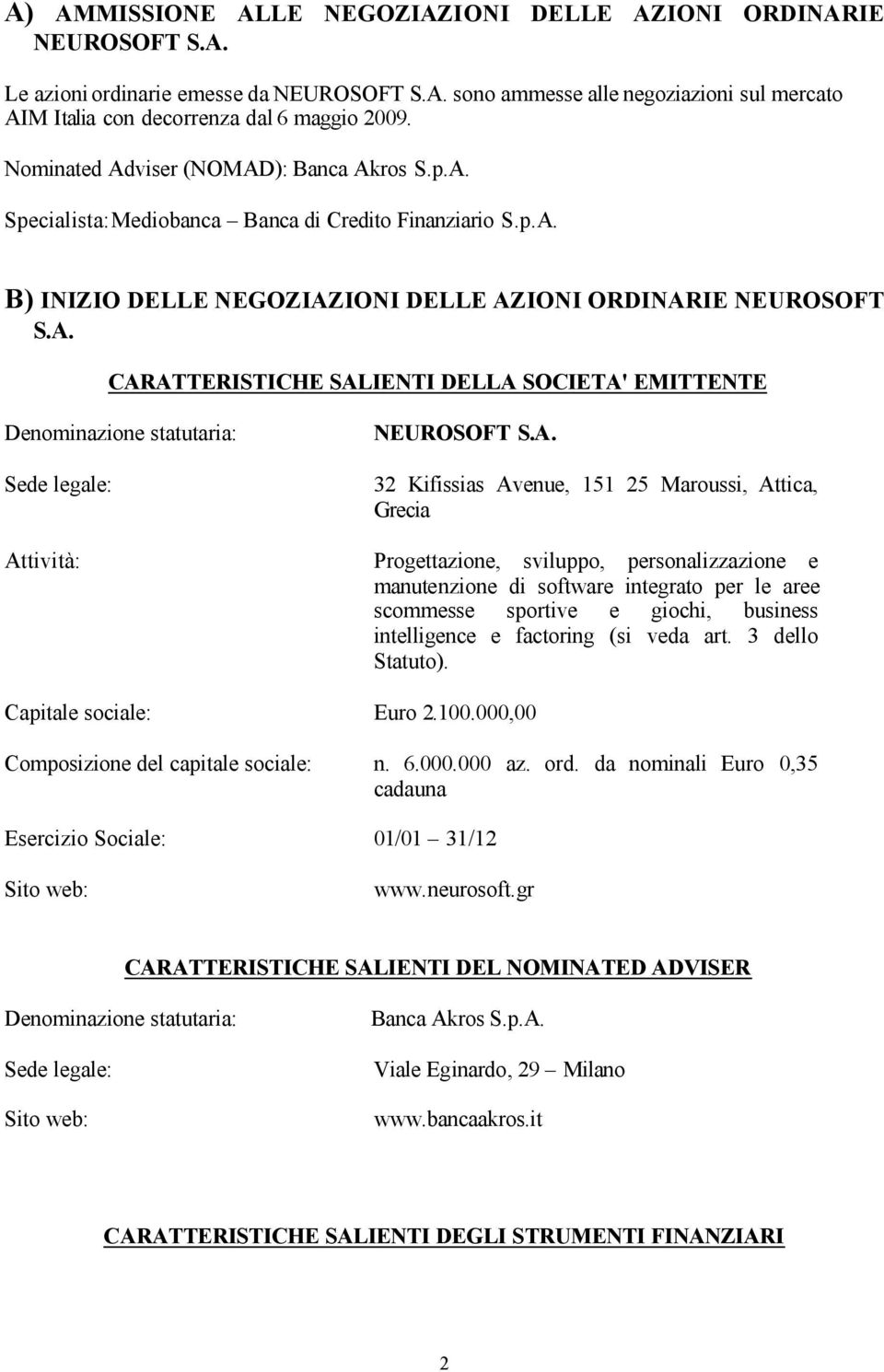 A) AMMISSIONE ALLE NEGOZIAZIONI DELLE AZIONI ORDINARIE NEUROSOFT S.A.

Le azioni ordinarie emesse da NEUROSOFT S.A. sono ammesse alle negoziazioni sul mercato AIM Italia con decorrenza dal 6 maggio 2009.

Nominated Adviser (NOMAD): Banca Akros S.p.A.

Specialista: Mediobanca – Banca di Credito Finanziario S.p.A.

B) INIZIO DELLE NEGOZIAZIONI DELLE AZIONI ORDINARIE NEUROSOFT S.A.

CARATTERISTICHE SALIENTI DELLA SOCIETA' EMITTENTE

Denominazione statutaria: NEUROSOFT S.A.

Sede legale: 32 Kifissias Avenue, 151 25 Maroussi, Attica, Grecia

Attività: Progettazione, sviluppo, personalizzazione e manutenzione di software integrato per le aree scommesse sportive e giochi, business intelligence e factoring (si veda art. 3 dello Statuto).

Capitale sociale: Euro 2.100.000,00

Composizione del capitale sociale: n. 6.000.000 az. ord. da nominali Euro 0,35 cadauna

Esercizio Sociale: 01/01 – 31/12

Sito web: www.neurosoft.gr

CARATTERISTICHE SALIENTI DEL NOMINATED ADVISER

Denominazione statutaria: Banca Akros S.p.A.

Sede legale: Viale Eginardo, 29 – Milano

Sito web: www.bancaakros.it

CARATTERISTICHE SALIENTI DEGLI STRUMENTI FINANZIARI

2